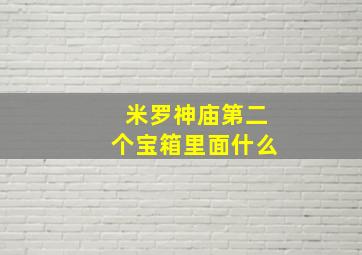 米罗神庙第二个宝箱里面什么